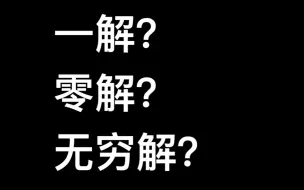 一解?
零解?
无穷解?